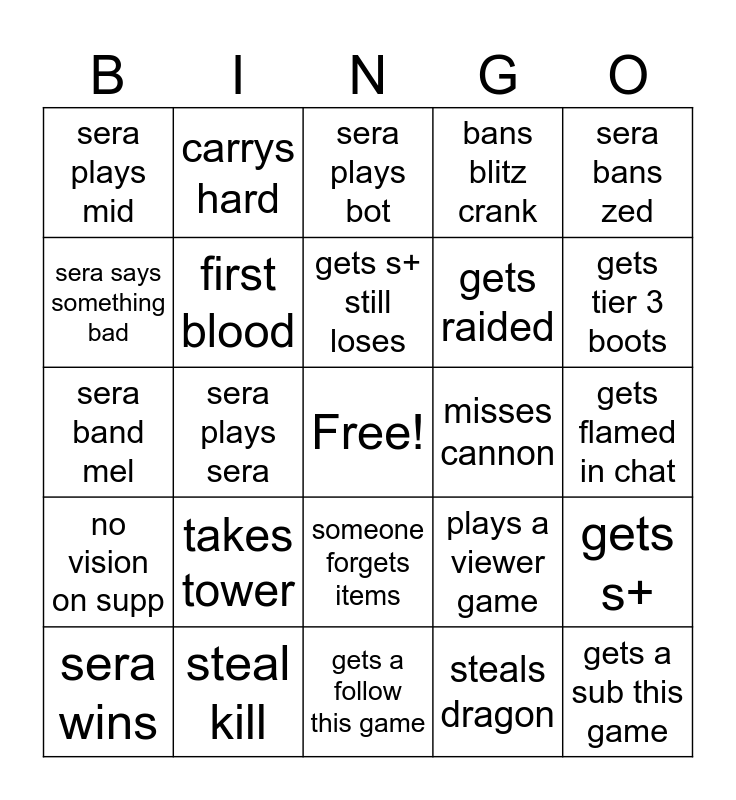 | B | I | N | G | O |
|---|---|---|---|---|
| sera plays mid | carrys hard | sera plays bot | bans blitz crank | sera bans zed |
| sera says something bad | first blood | gets s+ still loses | gets raided | gets tier 3 boots |
| sera band mel | sera plays sera | Free! | misses cannon | gets flamed in chat |
| no vision on supp | takes tower | someone forgets items | plays a viewer game | gets s+ |
| sera wins | steal kill | gets a follow this game | steals dragon | gets a sub this game |